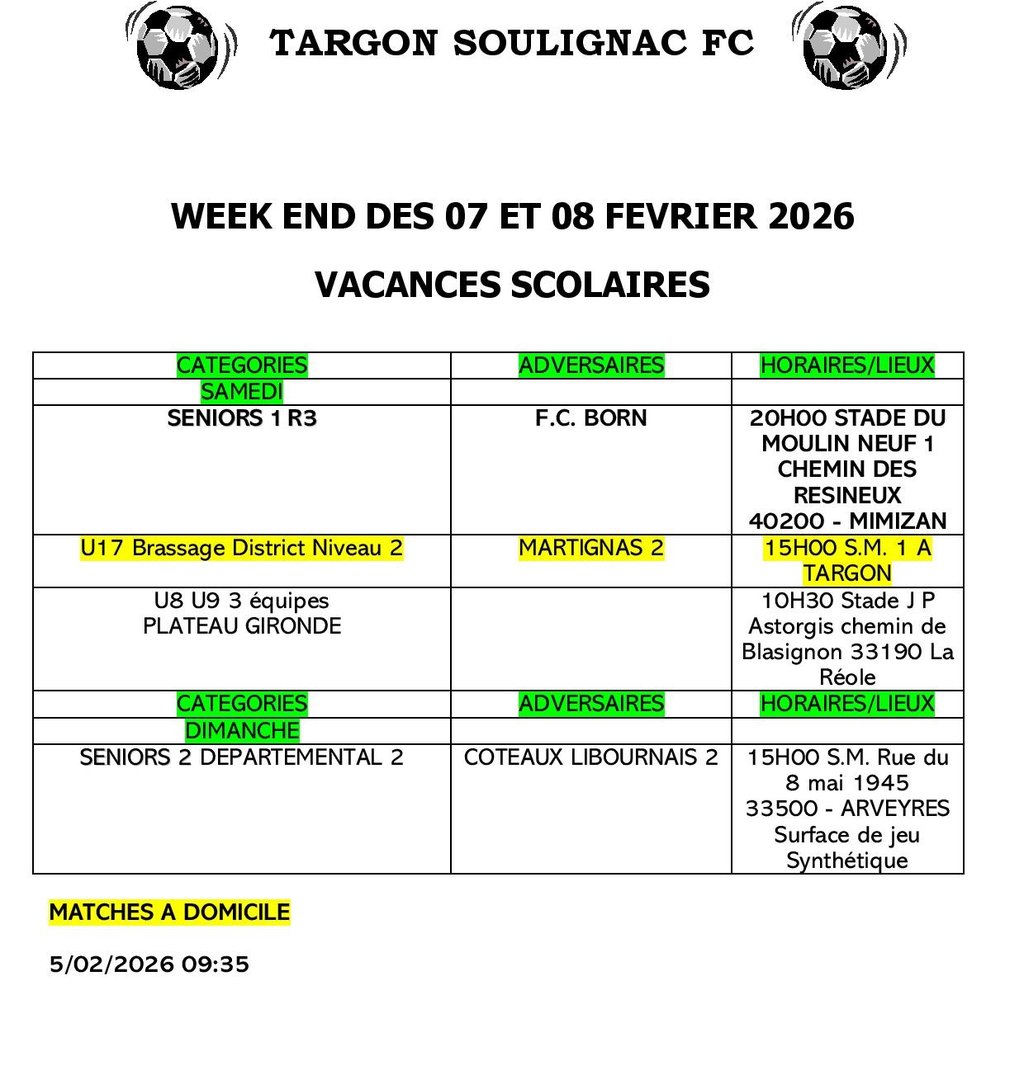 TARGON SOULIGNAC FC

WEEK END DES 07 ET 08 FEVRIER 2026

VACANCES SCOLAIRES

| CATEGORIES | ADVERSAIRES | HORAIRES/LIEUX |
|---|---|---|
| SAMEDI | | |
| SENIORS 1 R3 | F.C. BORN | 20H00 STADE DU MOULIN NEUF 1 CHEMIN DES RESINEUX 40200 - MIMIZAN |
| U17 Brassage District Niveau 2 | MARTIGNAS 2 | 15H00 S.M. 1 A TARGON |
| U8 U9 3 équipes PLATEAU GIRONDE | | 10H30 Stade J P Astorgis chemin de Blasignon 33190 La Réole |
| CATEGORIES | ADVERSAIRES | HORAIRES/LIEUX |
| DIMANCHE | | |
| SENIORS 2 DEPARTEMENTAL 2 | COTEAUX LIBOURNAIS 2 | 15H00 S.M. Rue du 8 mai 1945 33500 - ARVEYRES Surface de jeu Synthétique |

MATCHES A DOMICILE

5/02/2026 09:35